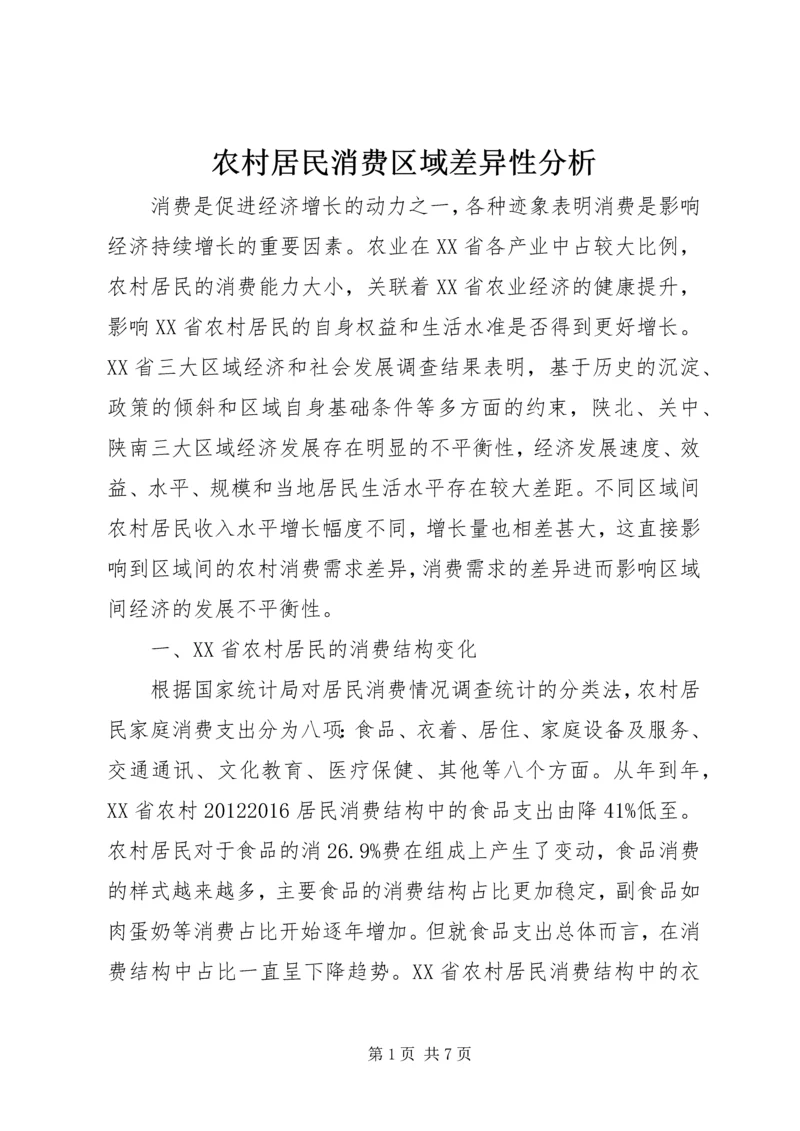 农村居民消费区域差异性分析

消费是促进经济增长的动力之一，各种迹象表明消费是影响经济持续增长的重要因素。农业在XX省各产业中占较大比例，农村居民的消费能力大小，关联着XX省农业经济的健康提升，影响XX省农村居民的自身权益和生活水准是否得到更好增长。XX省三大区域经济和社会发展调查结果表明，基于历史的沉淀、政策的倾斜和区域自身基础条件等多方面的约束，陕北、关中、陕南三大区域经济发展存在明显的不平衡性，经济发展速度、效益、水平、规模和当地居民生活水平存在较大差距。不同区域间农村居民收入水平增长幅度不同，增长量也相差甚大，这直接影响到区域间的农村消费需求差异，消费需求的差异进而影响区域间经济的发展不平衡性。

一、XX省农村居民的消费结构变化

根据国家统计局对居民消费情况调查统计的分类法，农村居民家庭消费支出分为八项：食品、衣着、居住、家庭设备及服务、交通通讯、文化教育、医疗保健、其他等八个方面。从年到年，XX省农村20122016居民消费结构中的食品支出由降41%低至。农村居民对于食品的消26.9%费在组成上产生了变动，食品消费的样式越来越多，主要食品的消费结构占比更加稳定，副食品如肉蛋奶等消费占比开始逐年增加。但就食品支出总体而言，在消费结构中占比一直呈下降趋势。XX省农村居民消费结构中的衣

第1页 共7页